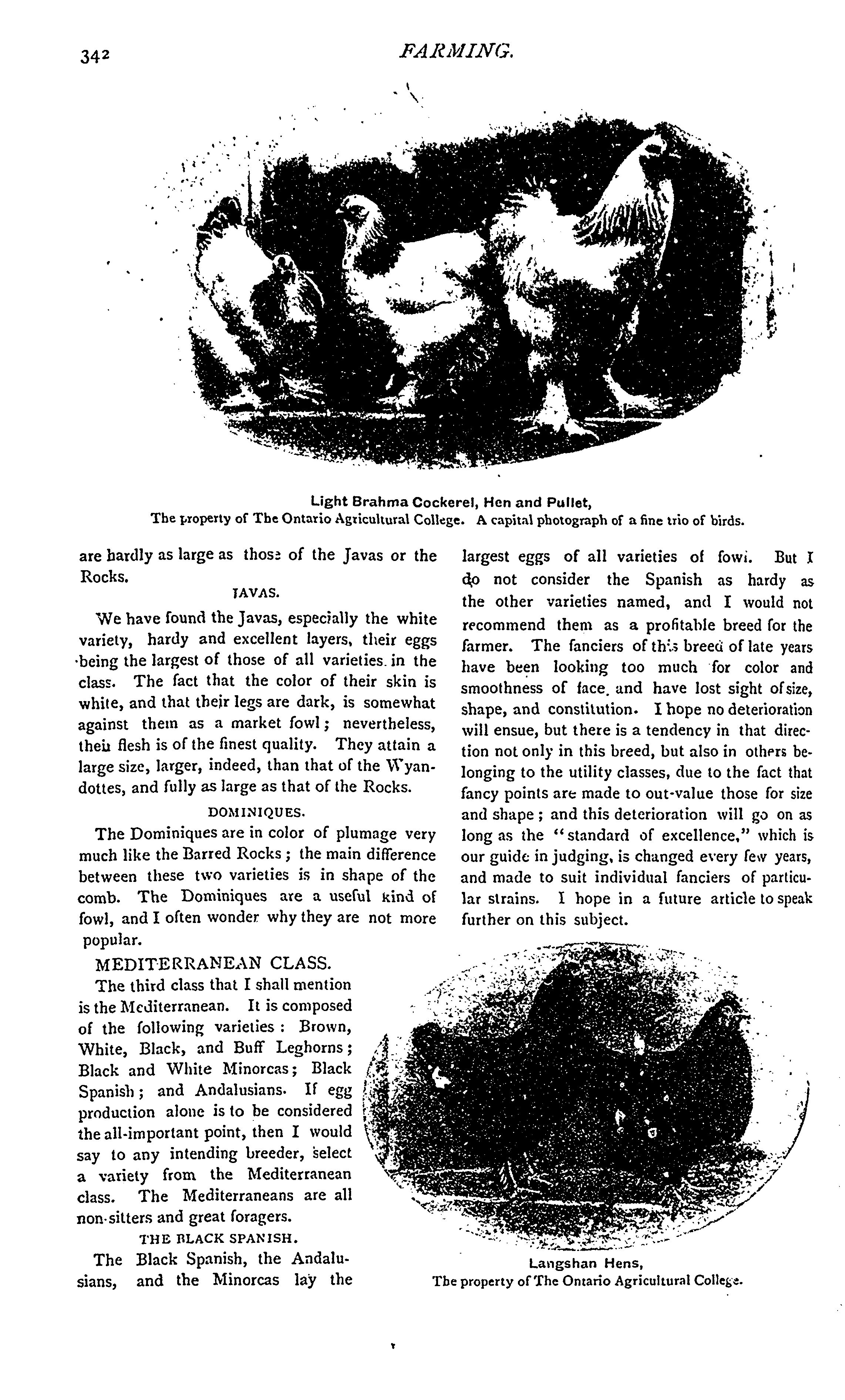 342

FARMING.

Light Brahma Cockerel, Hen and Pullet,
The property of The Ontario Agricultural College. A capital photograph of a fine trio of birds.

are hardly as large as those of the Javas or the Rocks.

JAVAS.

We have found the Javas, especially the white variety, hardy and excellent layers, their eggs being the largest of those of all varieties in the class. The fact that the color of their skin is white, and that their legs are dark, is somewhat against them as a market fowl; nevertheless, their flesh is of the finest quality. They attain a large size, larger, indeed, than that of the Wyandottes, and fully as large as that of the Rocks.

DOMINIQUES.

The Dominiques are in color of plumage very much like the Barred Rocks; the main difference between these two varieties is in shape of the comb. The Dominiques are a useful kind of fowl, and I often wonder why they are not more popular.

MEDITERRANEAN CLASS.

The third class that I shall mention is the Mediterranean. It is composed of the following varieties: Brown, White, Black, and Buff Leghorns; Black and White Minorcas; Black Spanish; and Andalusians. If egg production alone is to be considered the all-important point, then I would say to any intending breeder, select a variety from the Mediterranean class. The Mediterraneans are all non-sitters and great foragers.

THE BLACK SPANISH.

The Black Spanish, the Andalusians, and the Minorcas lay the largest eggs of all varieties of fowl. But I do not consider the Spanish as hardy as the other varieties named, and I would not recommend them as a profitable breed for the farmer. The fanciers of this breed of late years have been looking too much for color and smoothness of face, and have lost sight of size, shape, and constitution. I hope no deterioration will ensue, but there is a tendency in that direction not only in this breed, but also in others belonging to the utility classes, due to the fact that fancy points are made to out-value those for size and shape; and this deterioration will go on as long as the "standard of excellence," which is our guide in judging, is changed every few years, and made to suit individual fanciers of particular strains. I hope in a future article to speak further on this subject.

Langshan Hens,
The property of The Ontario Agricultural College.